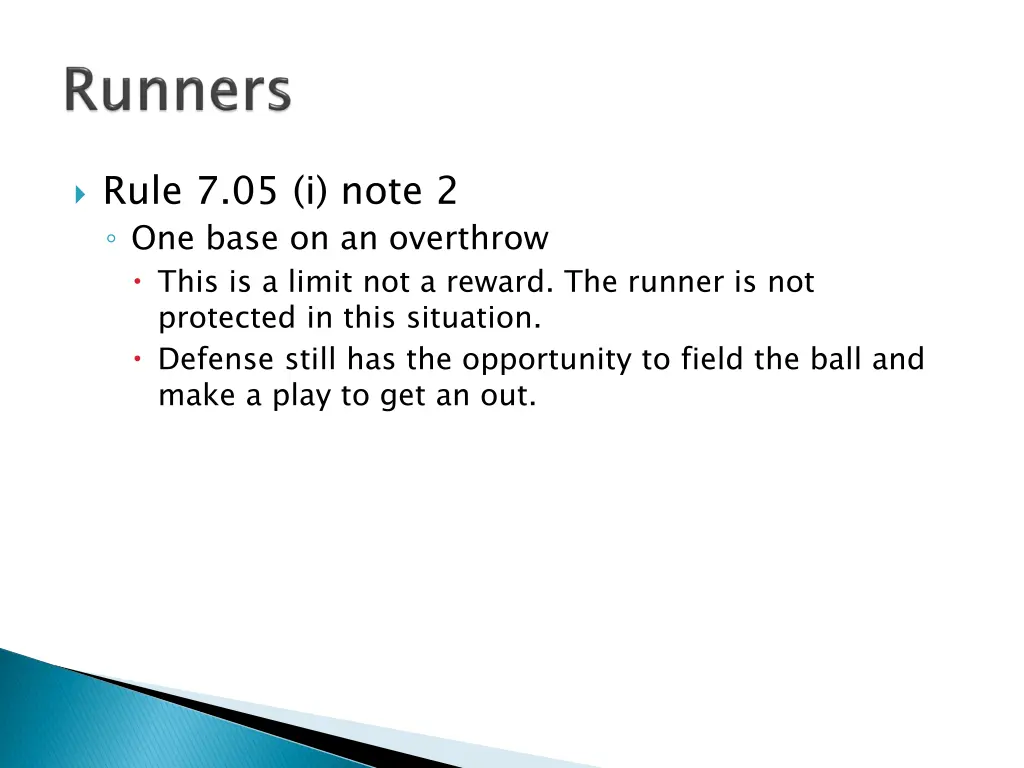 Runners

Rule 7.05 (i) note 2
One base on an overthrow
This is a limit not a reward. The runner is not protected in this situation.
Defense still has the opportunity to field the ball and make a play to get an out.